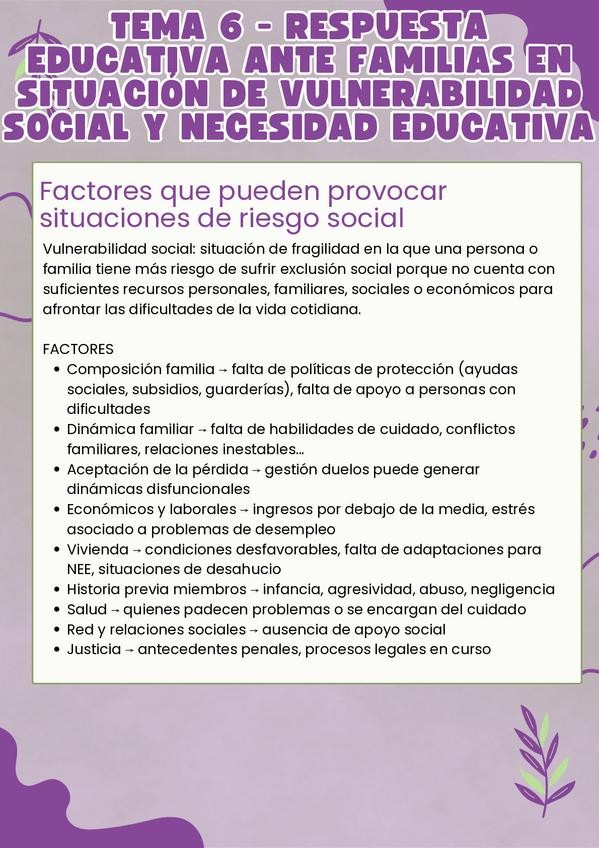 TEMA 6 - RESPUESTA EDUCATIVA ANTE FAMILIAS EN SITUACIÓN DE VULNERABILIDAD SOCIAL Y NECESIDAD EDUCATIVA

Factores que pueden provocar situaciones de riesgo social

Vulnerabilidad social: situación de fragilidad en la que una persona o familia tiene más riesgo de sufrir exclusión social porque no cuenta con suficientes recursos personales, familiares, sociales o económicos para afrontar las dificultades de la vida cotidiana.

FACTORES
- Composición familia → falta de políticas de protección (ayudas sociales, subsidios, guarderías), falta de apoyo a personas con dificultades
- Dinámica familiar → falta de habilidades de cuidado, conflictos familiares, relaciones inestables...
- Aceptación de la pérdida → gestión duelos puede generar dinámicas disfuncionales
- Económicos y laborales → ingresos por debajo de la media, estrés asociado a problemas de desempleo
- Vivienda → condiciones desfavorables, falta de adaptaciones para NEE, situaciones de desahucio
- Historia previa miembros → infancia, agresividad, abuso, negligencia
- Salud → quienes padecen problemas o se encargan del cuidado
- Red y relaciones sociales → ausencia de apoyo social
- Justicia → antecedentes penales, procesos legales en curso